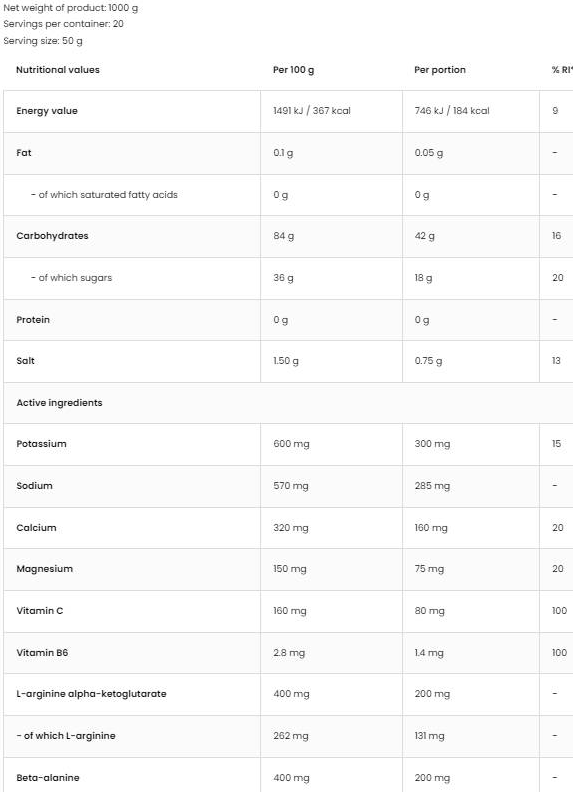 Net weight of product: 1000 g
Servings per container: 20
Serving size: 50 g

| Nutritional values | Per 100 g | Per portion | % RI* |
|---|---|---|---|
| Energy value | 1491 kJ / 367 kcal | 746 kJ / 184 kcal | 9 |
| Fat | 0.1 g | 0.05 g | - |
| - of which saturated fatty acids | 0 g | 0 g | - |
| Carbohydrates | 84 g | 42 g | 16 |
| - of which sugars | 36 g | 18 g | 20 |
| Protein | 0 g | 0 g | - |
| Salt | 1.50 g | 0.75 g | 13 |
| Active ingredients | | | |
| Potassium | 600 mg | 300 mg | 15 |
| Sodium | 570 mg | 285 mg | - |
| Calcium | 320 mg | 160 mg | 20 |
| Magnesium | 150 mg | 75 mg | 20 |
| Vitamin C | 160 mg | 80 mg | 100 |
| Vitamin B6 | 2.8 mg | 1.4 mg | 100 |
| L-arginine alpha-ketoglutarate | 400 mg | 200 mg | - |
| - of which L-arginine | 262 mg | 131 mg | - |
| Beta-alanine | 400 mg | 200 mg | - |